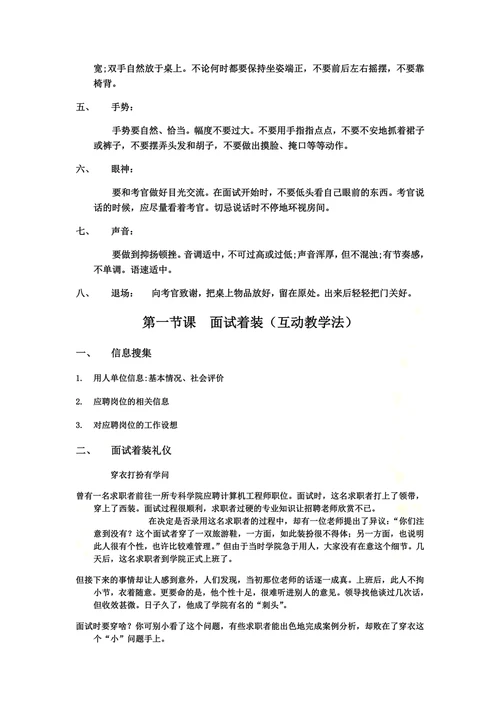 宽;双手自然放于桌上。不论何时都要保持坐姿端正，不要前后左右摇摆，不要靠椅背。

五、　手势：

手势要自然、恰当。幅度不要过大。不要用手指指点点，不要不安地抓着裙子或裤子，不要摆弄头发和胡子，不要做出摸脸、掩口等等动作。

六、　眼神：

要和考官做好目光交流。在面试开始时，不要低头看自己眼前的东西。考官说话的时候，应尽量看着考官。切忌说话时不停地环视房间。

七、　声音：

要做到抑扬顿挫。音调适中，不可过高或过低;声音浑厚，但不混浊;有节奏感，不单调。语速适中。

八、　退场：　向考官致谢，把桌上物品放好，留在原处。出来后轻轻把门关好。

第一节课　面试着装（互动教学法）

一、　信息搜集

1. 用人单位信息:基本情况、社会评价

2. 应聘岗位的相关信息

3. 对应聘岗位的工作设想

二、　面试着装礼仪

穿衣打扮有学问

曾有一名求职者前往一所专科学院应聘计算机工程师职位。面试时，这名求职者打上了领带，穿上了西装。面试过程很顺利，求职者过硬的专业知识让招聘老师欣赏不已。

在决定是否录用这名求职者的过程中，却有一位老师提出了异议:“你们注意到没有？这个面试者穿了一双旅游鞋，一方面，如此装扮很不得体；另一方面，也说明此人很有个性，也许比较难管理。”但由于当时学院急于用人，大家没有在意这个细节。几天后，这名求职者到学院正式上班了。

但接下来的事情却让人感到意外，人们发现，当初那位老师的话逐一成真。上班后，此人不拘小节，衣着随意。更要命的是，他个性十足，很难听进别人的意见。领导找他谈过几次话，但收效甚微。日子久了，他成了学院有名的“刺头”。

面试时要穿啥？你可别小看了这个问题，有些求职者能出色地完成案例分析，却败在了穿衣这个“小”问题手上。